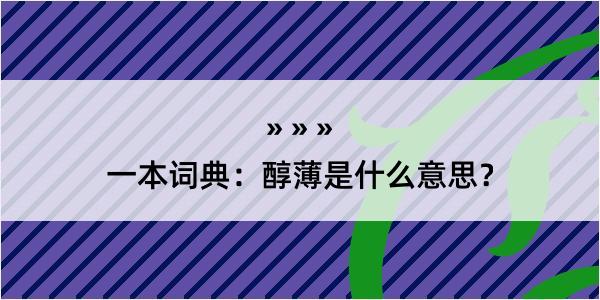 » » »

一本词典：醇薄是什么意思？